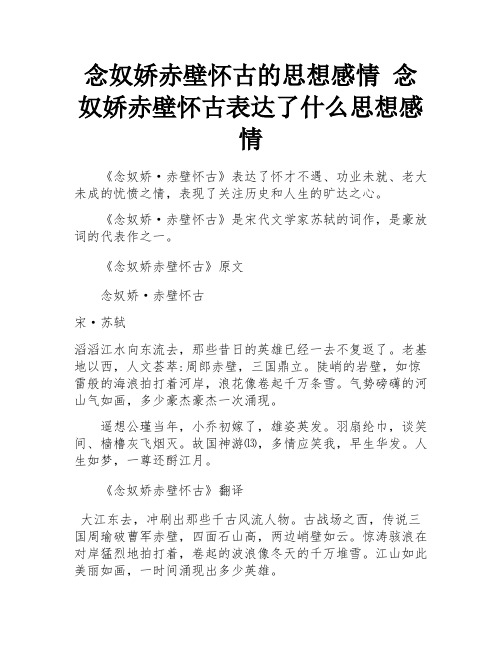 念奴娇赤壁怀古的思想感情 念奴娇赤壁怀古表达了什么思想感情

《念奴娇·赤壁怀古》表达了怀才不遇、功业未就、老大未成的忧愤之情，表现了关注历史和人生的旷达之心。

《念奴娇·赤壁怀古》是宋代文学家苏轼的词作，是豪放词的代表作之一。

《念奴娇赤壁怀古》原文

念奴娇·赤壁怀古

宋·苏轼

滔滔江水向东流去，那些昔日的英雄已经一去不复返了。老基地以西，人文荟萃:周郎赤壁，三国鼎立。陡峭的岩壁，如惊雷般的海浪拍打着河岸，浪花像卷起千万条雪。气势磅礴的河山气如画，多少豪杰豪杰一次涌现。

遥想公瑾当年，小乔初嫁了，雄姿英发。羽扇纶巾，谈笑间、樯橹灰飞烟灭。故国神游⒀，多情应笑我，早生华发。人生如梦，一尊还酹江月。

《念奴娇赤壁怀古》翻译

大江东去，冲刷出那些千古风流人物。古战场之西，传说三国周瑜破曹军赤壁，四面石山高，两边峭壁如云。惊涛骇浪在对岸猛烈地拍打着，卷起的波浪像冬天的千万堆雪。江山如此美丽如画，一时间涌现出多少英雄。